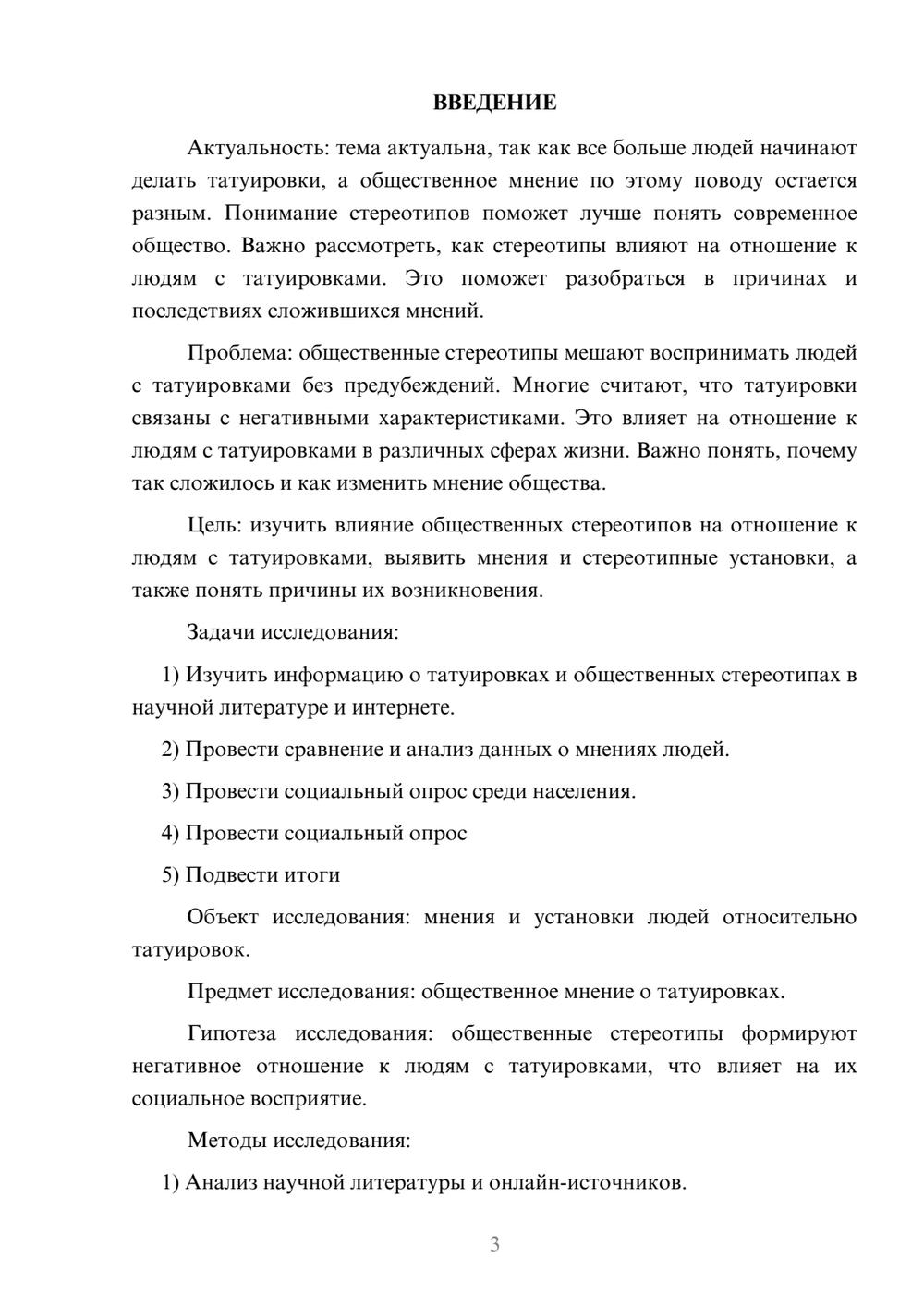 ВВЕДЕНИЕ

Актуальность: тема актуальна, так как все больше людей начинают делать татуировки, а общественное мнение по этому поводу остается разным. Понимание стереотипов поможет лучше понять современное общество. Важно рассмотреть, как стереотипы влияют на отношение к людям с татуировками. Это поможет разобраться в причинах и последствиях сложившихся мнений.

Проблема: общественные стереотипы мешают воспринимать людей с татуировками без предубеждений. Многие считают, что татуировки связаны с негативными характеристиками. Это влияет на отношение к людям с татуировками в различных сферах жизни. Важно понять, почему так сложилось и как изменить мнение общества.

Цель: изучить влияние общественных стереотипов на отношение к людям с татуировками, выявить мнения и стереотипные установки, а также понять причины их возникновения.

Задачи исследования:

1) Изучить информацию о татуировках и общественных стереотипах в научной литературе и интернете.

2) Провести сравнение и анализ данных о мнениях людей.

3) Провести социальный опрос среди населения.

4) Провести социальный опрос

5) Подвести итоги

Объект исследования: мнения и установки людей относительно татуировок.

Предмет исследования: общественное мнение о татуировках.

Гипотеза исследования: общественные стереотипы формируют негативное отношение к людям с татуировками, что влияет на их социальное восприятие.

Методы исследования:

1) Анализ научной литературы и онлайн-источников.

3